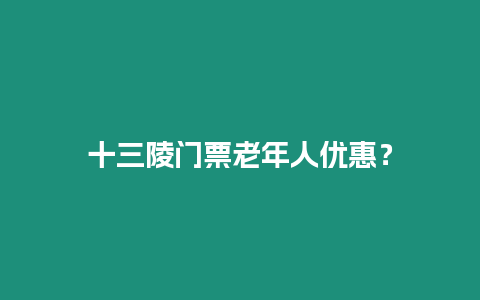 十三陵门票老年人优惠？